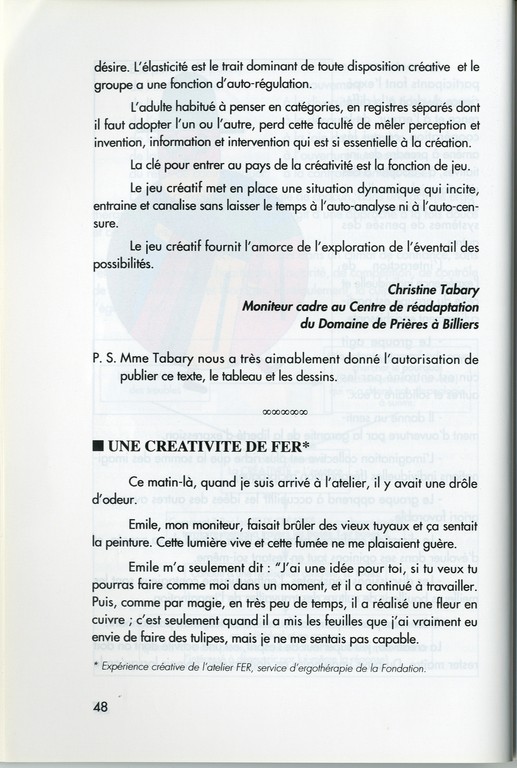 désire. L'élasticité est le trait dominant de toute disposition créative et le groupe a une fonction d'auto-régulation.

L'adulte habitué à penser en catégories, en registres séparés dont il faut adopter l'un ou l'autre, perd cette faculté de mêler perception et invention, information et intervention qui est si essentielle à la création.

La clé pour entrer au pays de la créativité est la fonction de jeu.

Le jeu créatif met en place une situation dynamique qui incite, entraine et canalise sans laisser le temps à l'auto-analyse ni à l'auto-censure.

Le jeu créatif fournit l'amorce de l'exploration de l'éventail des possibilités.

Christine Tabary
Moniteur cadre au Centre de réadaptation
du Domaine de Prières à Billiers

P. S. Mme Tabary nous a très aimablement donné l'autorisation de publier ce texte, le tableau et les dessins.

∞∞∞∞

■ UNE CREATIVITE DE FER*

Ce matin-là, quand je suis arrivé à l'atelier, il y avait une drôle d'odeur.

Emile, mon moniteur, faisait brûler des vieux tuyaux et ça sentait la peinture. Cette lumière vive et cette fumée ne me plaisaient guère.

Emile m'a seulement dit : "J'ai une idée pour toi, si tu veux tu pourras faire comme moi dans un moment, et il a continué à travailler. Puis, comme par magie, en très peu de temps, il a réalisé une fleur en cuivre ; c'est seulement quand il a mis les feuilles que j'ai vraiment eu envie de faire des tulipes, mais je ne me sentais pas capable.

* Expérience créative de l'atelier FER, service d'ergothérapie de la Fondation.

48